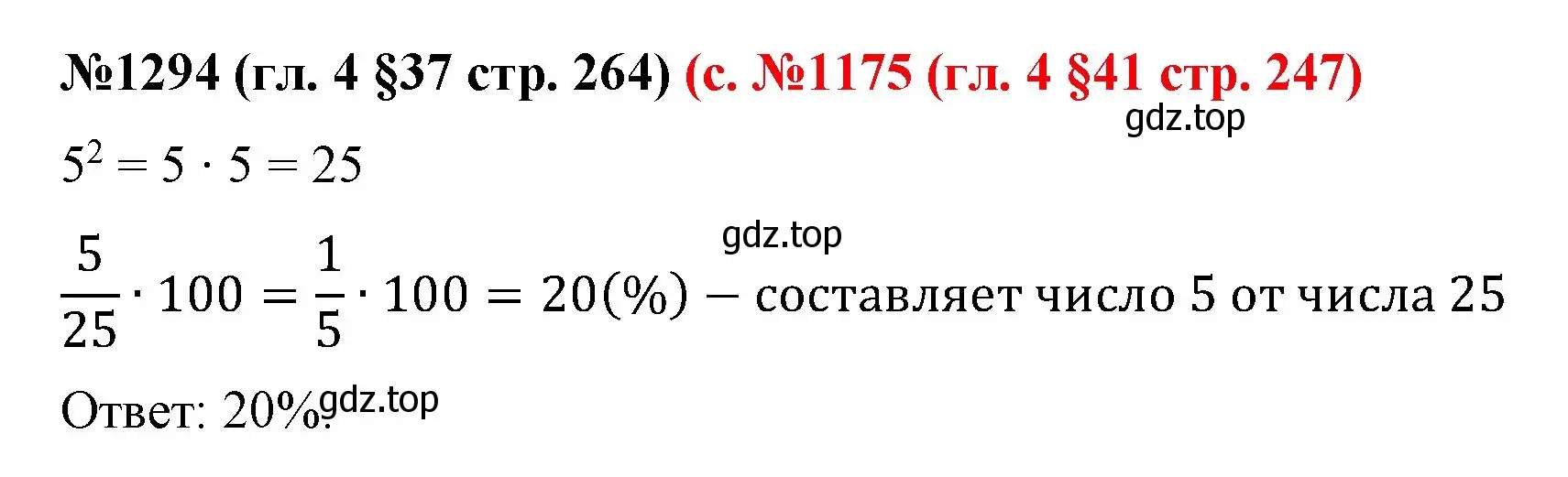 №1294 (гл. 4 §37 стр. 264) (с. №1175 (гл. 4 §41 стр. 247)
gdz.top

$5^2 = 5 \cdot 5 = 25$

gdz.top

$\frac{5}{25} \cdot 100 = \frac{1}{5} \cdot 100 = 20(\%)$ – составляет число 5 от числа 25

Ответ: 20%. gdz.top